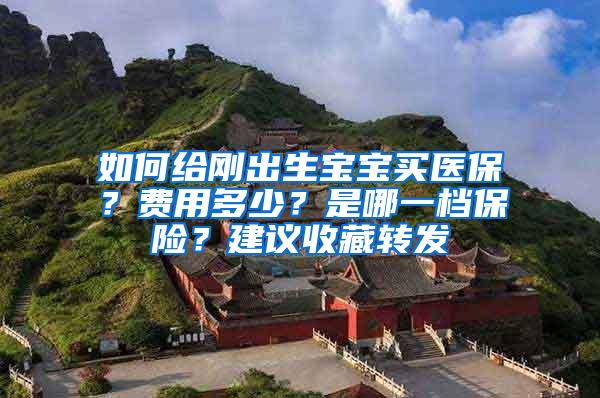 如何给刚出生宝宝买医保？费用多少？是哪一档保险？建议收藏转发